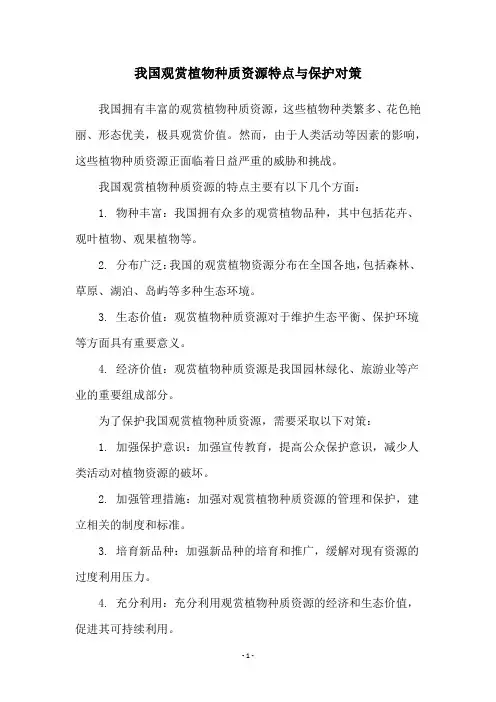 我国观赏植物种质资源特点与保护对策

我国拥有丰富的观赏植物种质资源，这些植物种类繁多、花色艳丽、形态优美，极具观赏价值。然而，由于人类活动等因素的影响，这些植物种质资源正面临着日益严重的威胁和挑战。

我国观赏植物种质资源的特点主要有以下几个方面：

1. 物种丰富：我国拥有众多的观赏植物品种，其中包括花卉、观叶植物、观果植物等。

2. 分布广泛：我国的观赏植物资源分布在全国各地，包括森林、草原、湖泊、岛屿等多种生态环境。

3. 生态价值：观赏植物种质资源对于维护生态平衡、保护环境等方面具有重要意义。

4. 经济价值：观赏植物种质资源是我国园林绿化、旅游业等产业的重要组成部分。

为了保护我国观赏植物种质资源，需要采取以下对策：

1. 加强保护意识：加强宣传教育，提高公众保护意识，减少人类活动对植物资源的破坏。

2. 加强管理措施：加强对观赏植物种质资源的管理和保护，建立相关的制度和标准。

3. 培育新品种：加强新品种的培育和推广，缓解对现有资源的过度利用压力。

4. 充分利用：充分利用观赏植物种质资源的经济和生态价值，促进其可持续利用。

- 1 -